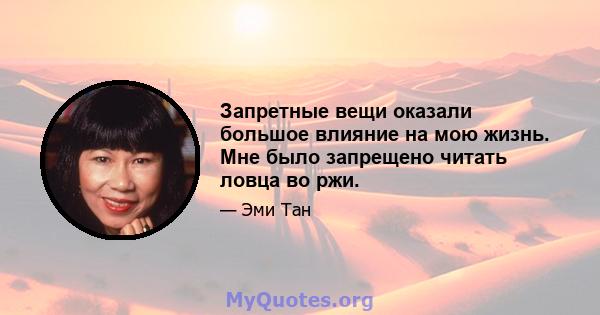 Запретные вещи оказали большое влияние на мою жизнь. Мне было запрещено читать ловца во ржи.

— Эми Тан

MyQuotes.org